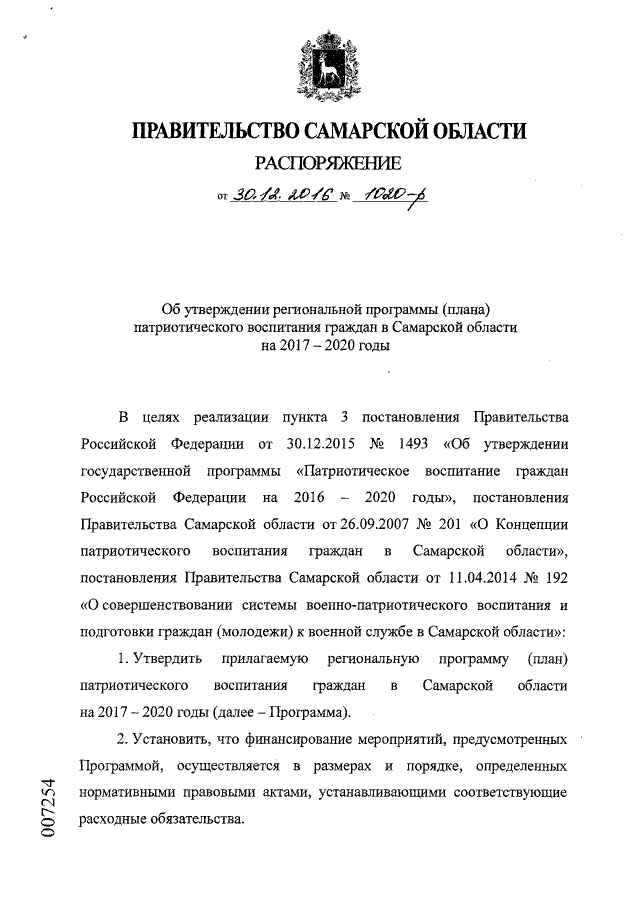 ПРАВИТЕЛЬСТВО САМАРСКОЙ ОБЛАСТИ

РАСПОРЯЖЕНИЕ

от 30.12.2016 № 1020-р

Об утверждении региональной программы (плана) патриотического воспитания граждан в Самарской области на 2017 – 2020 годы

В целях реализации пункта 3 постановления Правительства Российской Федерации от 30.12.2015 № 1493 «Об утверждении государственной программы «Патриотическое воспитание граждан Российской Федерации на 2016 – 2020 годы», постановления Правительства Самарской области от 26.09.2007 № 201 «О Концепции патриотического воспитания граждан в Самарской области», постановления Правительства Самарской области от 11.04.2014 № 192 «О совершенствовании системы военно-патриотического воспитания и подготовки граждан (молодежи) к военной службе в Самарской области»:

1. Утвердить прилагаемую региональную программу (план) патриотического воспитания граждан в Самарской области на 2017 – 2020 годы (далее – Программа).

2. Установить, что финансирование мероприятий, предусмотренных Программой, осуществляется в размерах и порядке, определенных нормативными правовыми актами, устанавливающими соответствующие расходные обязательства.

007254